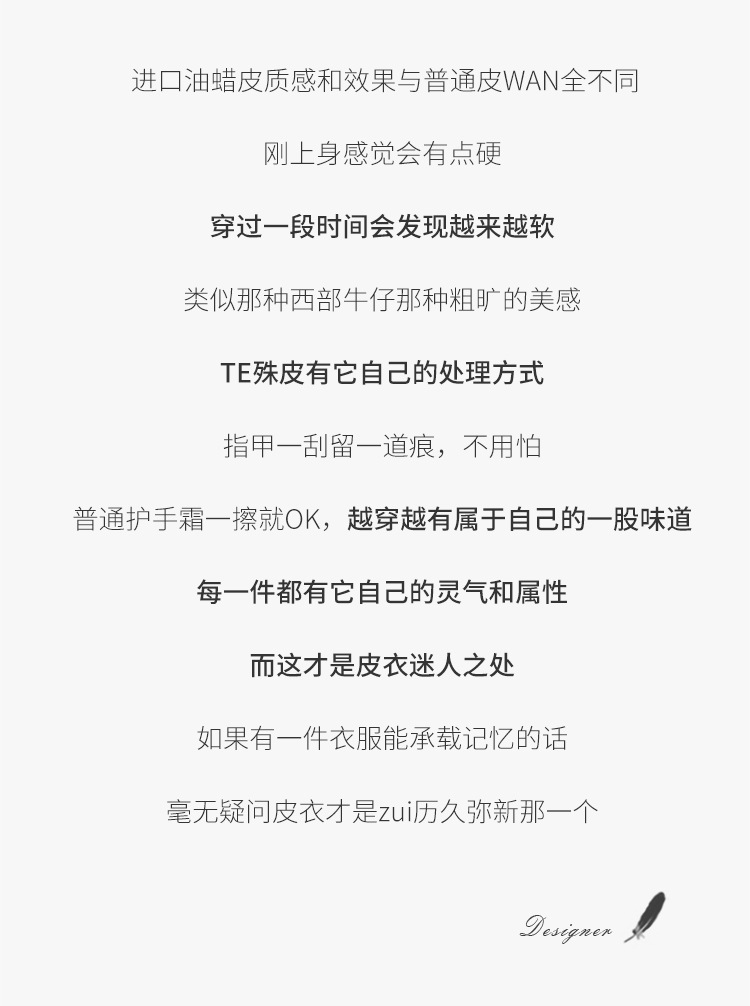 进口油蜡皮质感和效果与普通皮WAN全不同

刚上身感觉会有点硬

穿过一段时间会发现越来越软

类似那种西部牛仔那种粗旷的美感

TE殊皮有它自己的处理方式

指甲一刮留一道痕，不用怕

普通护手霜一擦就OK，越穿越有属于自己的一股味道

每一件都有它自己的灵气和属性

而这才是皮衣迷人之处

如果有一件衣服能承载记忆的话

毫无疑问皮衣才是zui历久弥新那一个

Designer